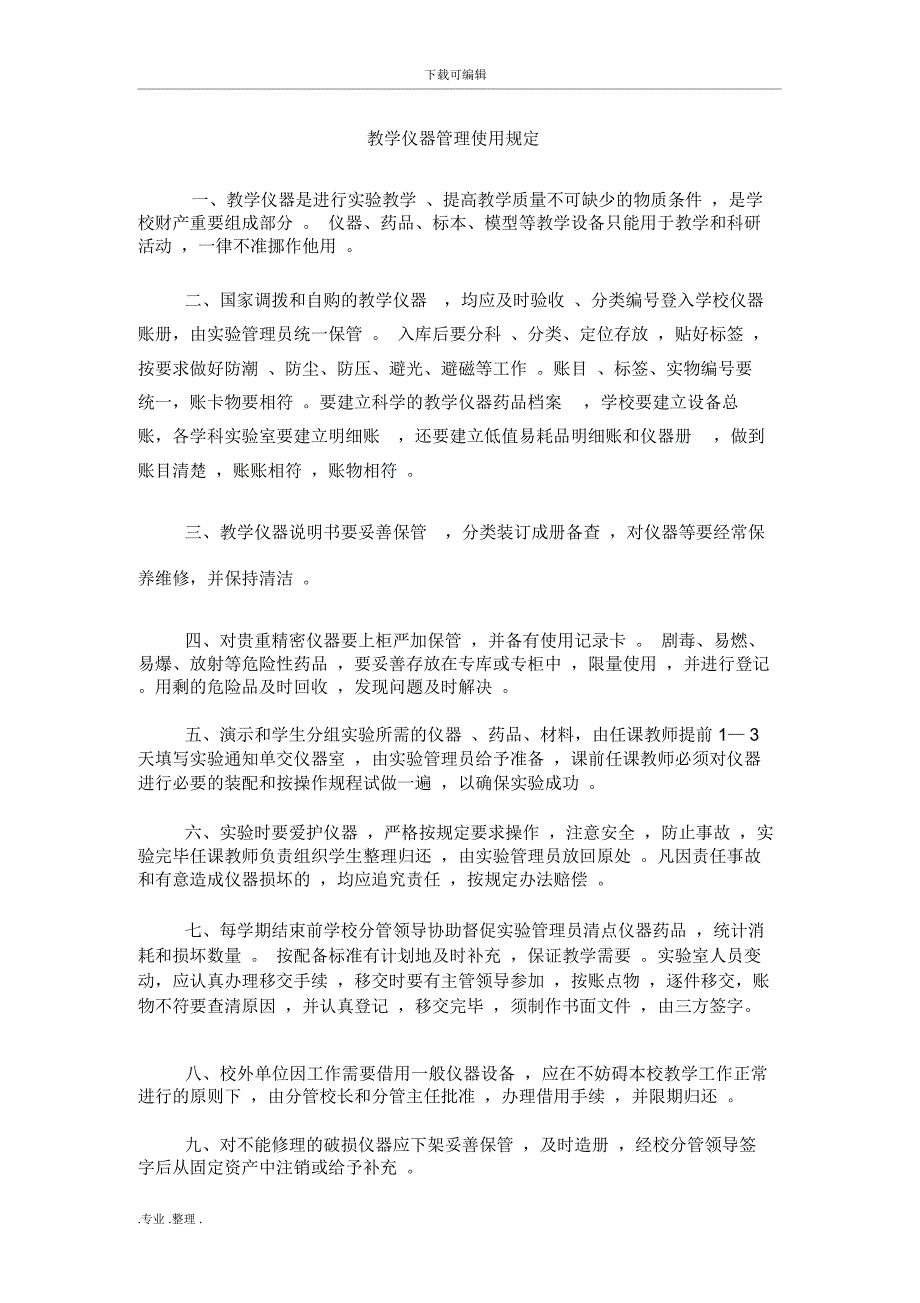 下载可编辑

教学仪器管理使用规定

一、教学仪器是进行实验教学 、提高教学质量不可缺少的物质条件 ，是学校财产重要组成部分 。 仪器、药品、标本、模型等教学设备只能用于教学和科研活动 ，一律不准挪作他用 。

二、国家调拨和自购的教学仪器 ，均应及时验收 、分类编号登入学校仪器账册，由实验管理员统一保管 。 入库后要分科 、分类、定位存放 ，贴好标签 ，按要求做好防潮 、防尘、防压、避光、避磁等工作 。账目 、标签、实物编号要统一，账卡物要相符 。要建立科学的教学仪器药品档案 ，学校要建立设备总账，各学科实验室要建立明细账 ，还要建立低值易耗品明细账和仪器册 ，做到账目清楚 ，账账相符 ，账物相符 。

三、教学仪器说明书要妥善保管 ，分类装订成册备查 ，对仪器等要经常保养维修，并保持清洁 。

四、对贵重精密仪器要上柜严加保管 ，并备有使用记录卡 。 剧毒、易燃、易爆、放射等危险性药品 ，要妥善存放在专库或专柜中 ，限量使用 ，并进行登记 。用剩的危险品及时回收 ，发现问题及时解决 。

五、演示和学生分组实验所需的仪器 、药品、材料，由任课教师提前 1— 3 天填写实验通知单交仪器室 ，由实验管理员给予准备 ，课前任课教师必须对仪器进行必要的装配和按操作规程试做一遍 ，以确保实验成功 。

六、实验时要爱护仪器 ，严格按规定要求操作 ，注意安全 ，防止事故 ，实验完毕任课教师负责组织学生整理归还 ，由实验管理员放回原处 。凡因责任事故和有意造成仪器损坏的 ，均应追究责任 ，按规定办法赔偿 。

七、每学期结束前学校分管领导协助督促实验管理员清点仪器药品 ，统计消耗和损坏数量 。 按配备标准有计划地及时补充 ，保证教学需要 。实验室人员变动，应认真办理移交手续 ，移交时要有主管领导参加 ，按账点物 ，逐件移交，账物不符要查清原因 ，并认真登记 ，移交完毕 ，须制作书面文件 ，由三方签字。

八、校外单位因工作需要借用一般仪器设备 ，应在不妨碍本校教学工作正常进行的原则下 ，由分管校长和分管主任批准 ，办理借用手续 ，并限期归还 。

九、对不能修理的破损仪器应下架妥善保管 ，及时造册 ，经校分管领导签字后从固定资产中注销或给予补充 。

.专业 .整理 .